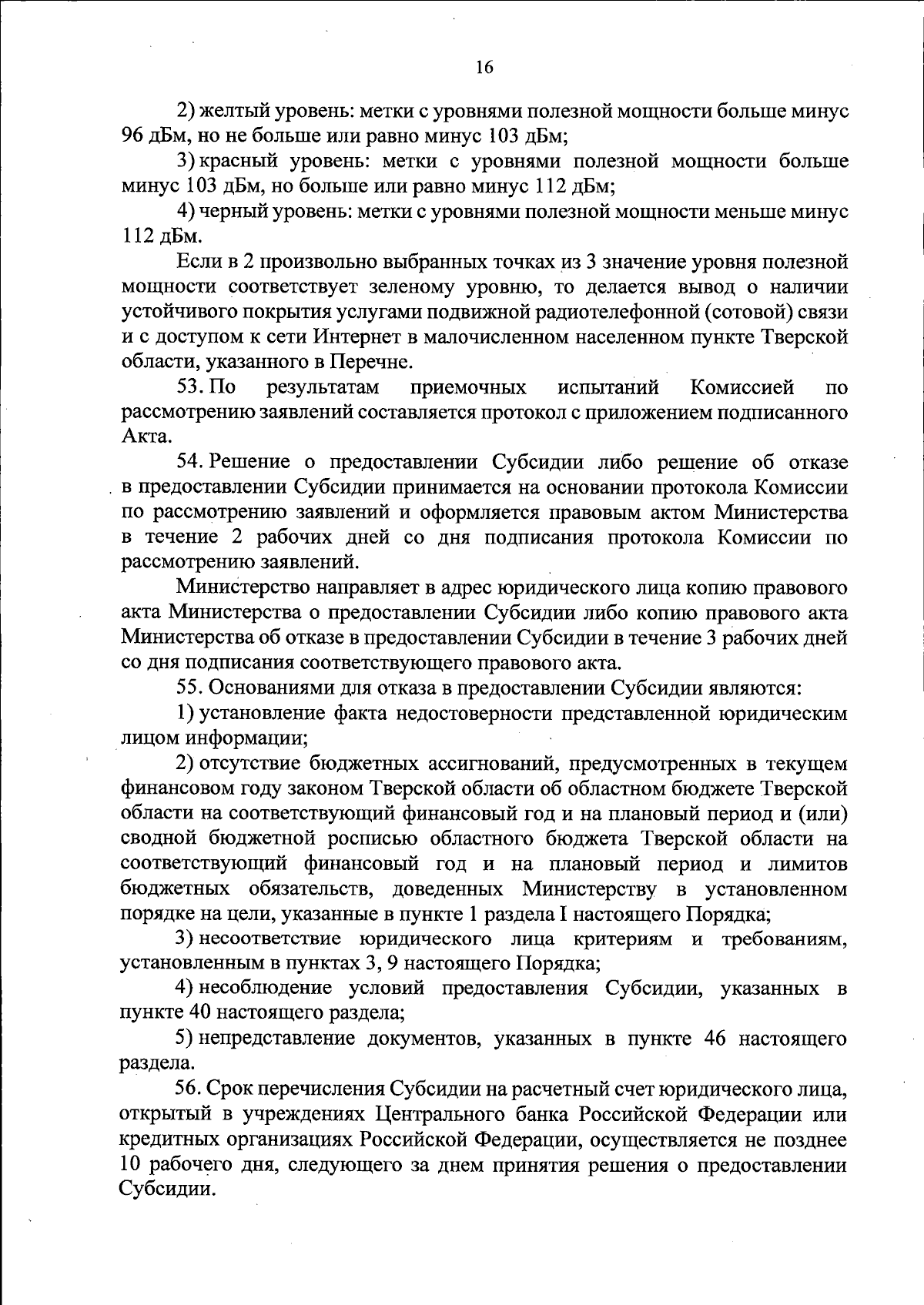 16

2) желтый уровень: метки с уровнями полезной мощности больше минус 96 дБм, но не больше или равно минус 103 дБм;

3) красный уровень: метки с уровнями полезной мощности больше минус 103 дБм, но больше или равно минус 112 дБм;

4) черный уровень: метки с уровнями полезной мощности меньше минус 112 дБм.

Если в 2 произвольно выбранных точках из 3 значение уровня полезной мощности соответствует зеленому уровню, то делается вывод о наличии устойчивого покрытия услугами подвижной радиотелефонной (сотовой) связи и с доступом к сети Интернет в малочисленном населенном пункте Тверской области, указанного в Перечне.

53. По результатам приемочных испытаний Комиссией по рассмотрению заявлений составляется протокол с приложением подписанного Акта.

54. Решение о предоставлении Субсидии либо решение об отказе в предоставлении Субсидии принимается на основании протокола Комиссии по рассмотрению заявлений и оформляется правовым актом Министерства в течение 2 рабочих дней со дня подписания протокола Комиссии по рассмотрению заявлений.

Министерство направляет в адрес юридического лица копию правового акта Министерства о предоставлении Субсидии либо копию правового акта Министерства об отказе в предоставлении Субсидии в течение 3 рабочих дней со дня подписания соответствующего правового акта.

55. Основаниями для отказа в предоставлении Субсидии являются:

1) установление факта недостоверности представленной юридическим лицом информации;

2) отсутствие бюджетных ассигнований, предусмотренных в текущем финансовом году законом Тверской области об областном бюджете Тверской области на соответствующий финансовый год и на плановый период и (или) сводной бюджетной росписью областного бюджета Тверской области на соответствующий финансовый год и на плановый период и лимитов бюджетных обязательств, доведенных Министерству в установленном порядке на цели, указанные в пункте 1 раздела I настоящего Порядка;

3) несоответствие юридического лица критериям и требованиям, установленным в пунктах 3, 9 настоящего Порядка;

4) несоблюдение условий предоставления Субсидии, указанных в пункте 40 настоящего раздела;

5) непредставление документов, указанных в пункте 46 настоящего раздела.

56. Срок перечисления Субсидии на расчетный счет юридического лица, открытый в учреждениях Центрального банка Российской Федерации или кредитных организациях Российской Федерации, осуществляется не позднее 10 рабочего дня, следующего за днем принятия решения о предоставлении Субсидии.